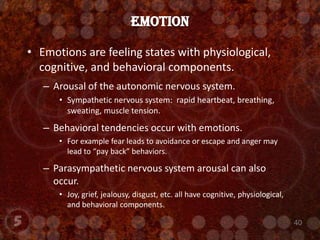 EMOTION

• Emotions are feeling states with physiological, cognitive, and behavioral components.

– Arousal of the autonomic nervous system.

• Sympathetic nervous system: rapid heartbeat, breathing, sweating, muscle tension.

– Behavioral tendencies occur with emotions.

• For example fear leads to avoidance or escape and anger may lead to "pay back" behaviors.

– Parasympathetic nervous system arousal can also occur.

• Joy, grief, jealousy, disgust, etc. all have cognitive, physiological, and behavioral components.

5

40